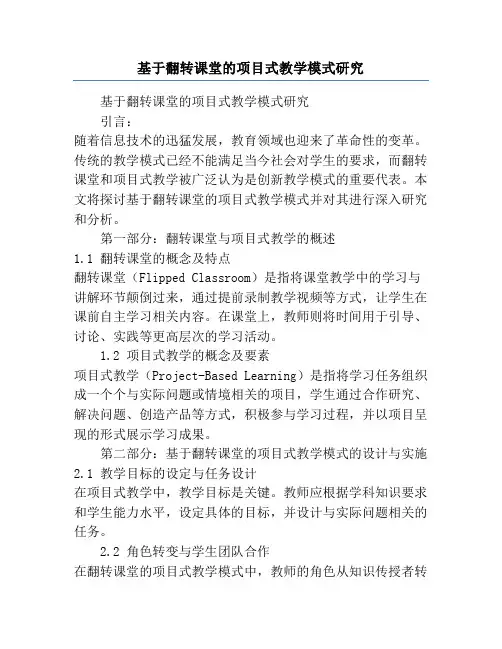 基于翻转课堂的项目式教学模式研究

基于翻转课堂的项目式教学模式研究

引言：

随着信息技术的迅猛发展，教育领域也迎来了革命性的变革。传统的教学模式已经不能满足当今社会对学生的要求，而翻转课堂和项目式教学被广泛认为是创新教学模式的重要代表。本文将探讨基于翻转课堂的项目式教学模式并对其进行深入研究和分析。

第一部分：翻转课堂与项目式教学的概述

1.1 翻转课堂的概念及特点

翻转课堂（Flipped Classroom）是指将课堂教学中的学习与讲解环节颠倒过来，通过提前录制教学视频等方式，让学生在课前自主学习相关内容。在课堂上，教师则将时间用于引导、讨论、实践等更高层次的学习活动。

1.2 项目式教学的概念及要素

项目式教学（Project-Based Learning）是指将学习任务组织成一个个与实际问题或情境相关的项目，学生通过合作研究、解决问题、创造产品等方式，积极参与学习过程，并以项目呈现的形式展示学习成果。

第二部分：基于翻转课堂的项目式教学模式的设计与实施

2.1 教学目标的设定与任务设计

在项目式教学中，教学目标是关键。教师应根据学科知识要求和学生能力水平，设定具体的目标，并设计与实际问题相关的任务。

2.2 角色转变与学生团队合作

在翻转课堂的项目式教学模式中，教师的角色从知识传授者转